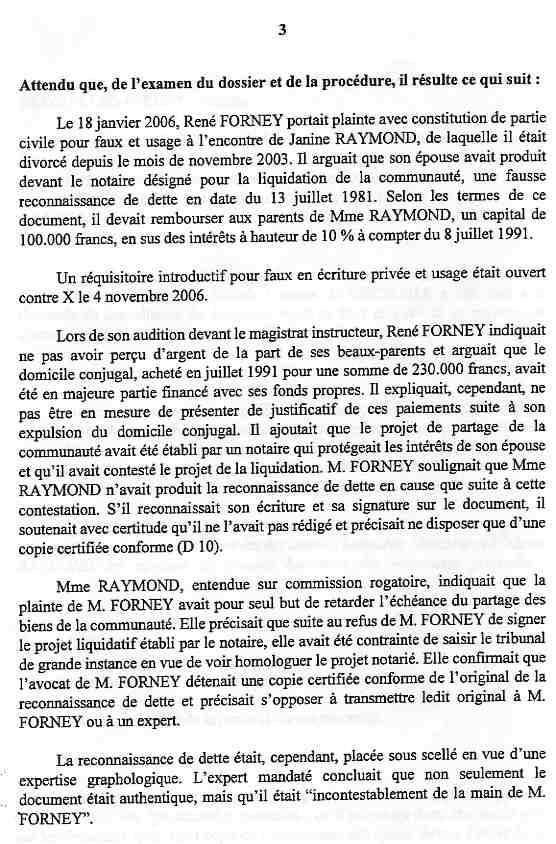 3

Attendu que, de l'examen du dossier et de la procédure, il résulte ce qui suit :

Le 18 janvier 2006, René FORNEY portait plainte avec constitution de partie civile pour faux et usage à l'encontre de Janine RAYMOND, de laquelle il était divorcé depuis le mois de novembre 2003. Il arguait que son épouse avait produit devant le notaire désigné pour la liquidation de la communauté, une fausse reconnaissance de dette en date du 13 juillet 1981. Selon les termes de ce document, il devait rembourser aux parents de Mme RAYMOND, un capital de 100.000 francs, en sus des intérêts à hauteur de 10 % à compter du 8 juillet 1991.

Un réquisitoire introductif pour faux en écriture privée et usage était ouvert contre X le 4 novembre 2006.

Lors de son audition devant le magistrat instructeur, René FORNEY indiquait ne pas avoir perçu d'argent de la part de ses beaux-parents et arguait que le domicile conjugal, acheté en juillet 1991 pour une somme de 230.000 francs, avait été en majeure partie financé avec ses fonds propres. Il expliquait, cependant, ne pas être en mesure de présenter de justificatif de ces paiements suite à son expulsion du domicile conjugal. Il ajoutait que le projet de partage de la communauté avait été établi par un notaire qui protégeait les intérêts de son épouse et qu'il avait contesté le projet de la liquidation. M. FORNEY soulignait que Mme RAYMOND n'avait produit la reconnaissance de dette en cause que suite à cette contestation. S'il reconnaissait son écriture et sa signature sur le document, il soutenait avec certitude qu'il ne l'avait pas rédigé et précisait ne disposer que d'une copie certifiée conforme (D 10).

Mme RAYMOND, entendue sur commission rogatoire, indiquait que la plainte de M. FORNEY avait pour seul but de retarder l'échéance du partage des biens de la communauté. Elle précisait que suite au refus de M. FORNEY de signer le projet liquidatif établi par le notaire, elle avait été contrainte de saisir le tribunal de grande instance en vue de voir homologuer le projet notarié. Elle confirmait que l'avocat de M. FORNEY détenait une copie certifiée conforme de l'original de la reconnaissance de dette et précisait s'opposer à transmettre ledit original à M. FORNEY ou à un expert.

La reconnaissance de dette était, cependant, placée sous scellé en vue d'une expertise graphologique. L'expert mandaté concluait que non seulement le document était authentique, mais qu'il était "incontestablement de la main de M. FORNEY".